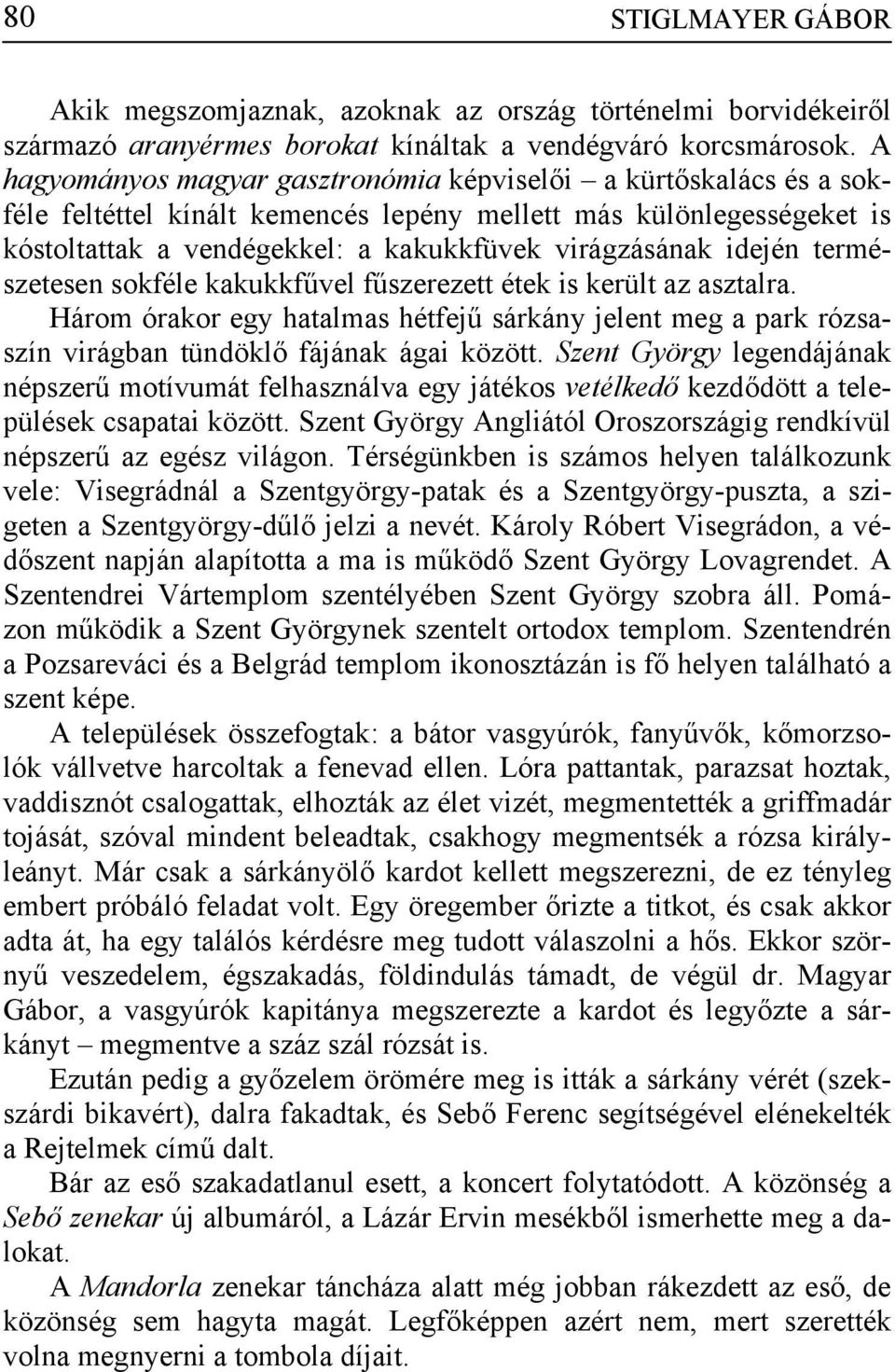 80 STIGLMAYER GÁBOR

Akik megszomjaznak, azoknak az ország történelmi borvidékeiről származó aranyérmes borokat kínáltak a vendégváró korcsmárosok. A hagyományos magyar gasztronómia képviselői – a kürtőskalács és a sokféle feltéttel kínált kemencés lepény mellett más különlegességeket is kóstoltattak a vendégekkel: a kakukkfüvek virágzásának idején természetesen sokféle kakukkfűvel fűszerezett étek is került az asztalra.

Három órakor egy hatalmas hétfejű sárkány jelent meg a park rózsaszín virágban tündöklő fájának ágai között. Szent György legendájának népszerű motívumát felhasználva egy játékos vetélkedő kezdődött a települések csapatai között. Szent György Angliától Oroszországig rendkívül népszerű az egész világon. Térségünkben is számos helyen találkozunk vele: Visegrádnál a Szentgyörgy-patak és a Szentgyörgy-puszta, a szigeten a Szentgyörgy-dűlő jelzi a nevét. Károly Róbert Visegrádon, a védőszent napján alapította a ma is működő Szent György Lovagrendet. A Szentendrei Vártemplom szentélyében Szent György szobra áll. Pomázon működik a Szent Györgynek szentelt ortodox templom. Szentendrén a Pozsareváci és a Belgrád templom ikonosztázán is fő helyen található a szent képe.

A települések összefogtak: a bátor vasgyúrók, fanyűvők, kőmorzsolók vállvetve harcoltak a fenevad ellen. Lóra pattantak, parazsat hoztak, vaddisznót csalogattak, elhozták az élet vizét, megmentették a griffmadár tojását, szóval mindent beleadtak, csakhogy megmentsék a rózsa királyleányt. Már csak a sárkányölő kardot kellett megszerezni, de ez tényleg embert próbáló feladat volt. Egy öregember őrizte a titkot, és csak akkor adta át, ha egy találós kérdésre meg tudott válaszolni a hős. Ekkor szörnyű veszedelem, égszakadás, földindulás támadt, de végül dr. Magyar Gábor, a vasgyúrók kapitánya megszerezte a kardot és legyőzte a sárkányt – megmentve a száz szál rózsát is.

Ezután pedig a győzelem örömére meg is itták a sárkány vérét (szekszárdi bikavért), dalra fakadtak, és Sebő Ferenc segítségével elénekelték a Rejtelmek című dalt.

Bár az eső szakadatlanul esett, a koncert folytatódott. A közönség a Sebő zenekar új albumáról, a Lázár Ervin mesékből ismerhette meg a dalokat.

A Mandorla zenekar táncháza alatt még jobban rákezdett az eső, de közönség sem hagyta magát. Legfőképpen azért nem, mert szerették volna megnyerni a tombola díjait.